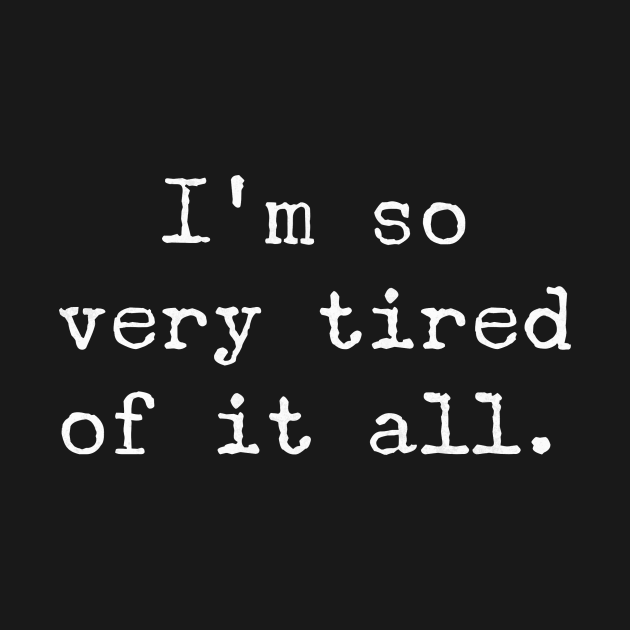 I'm so very tired of it all.